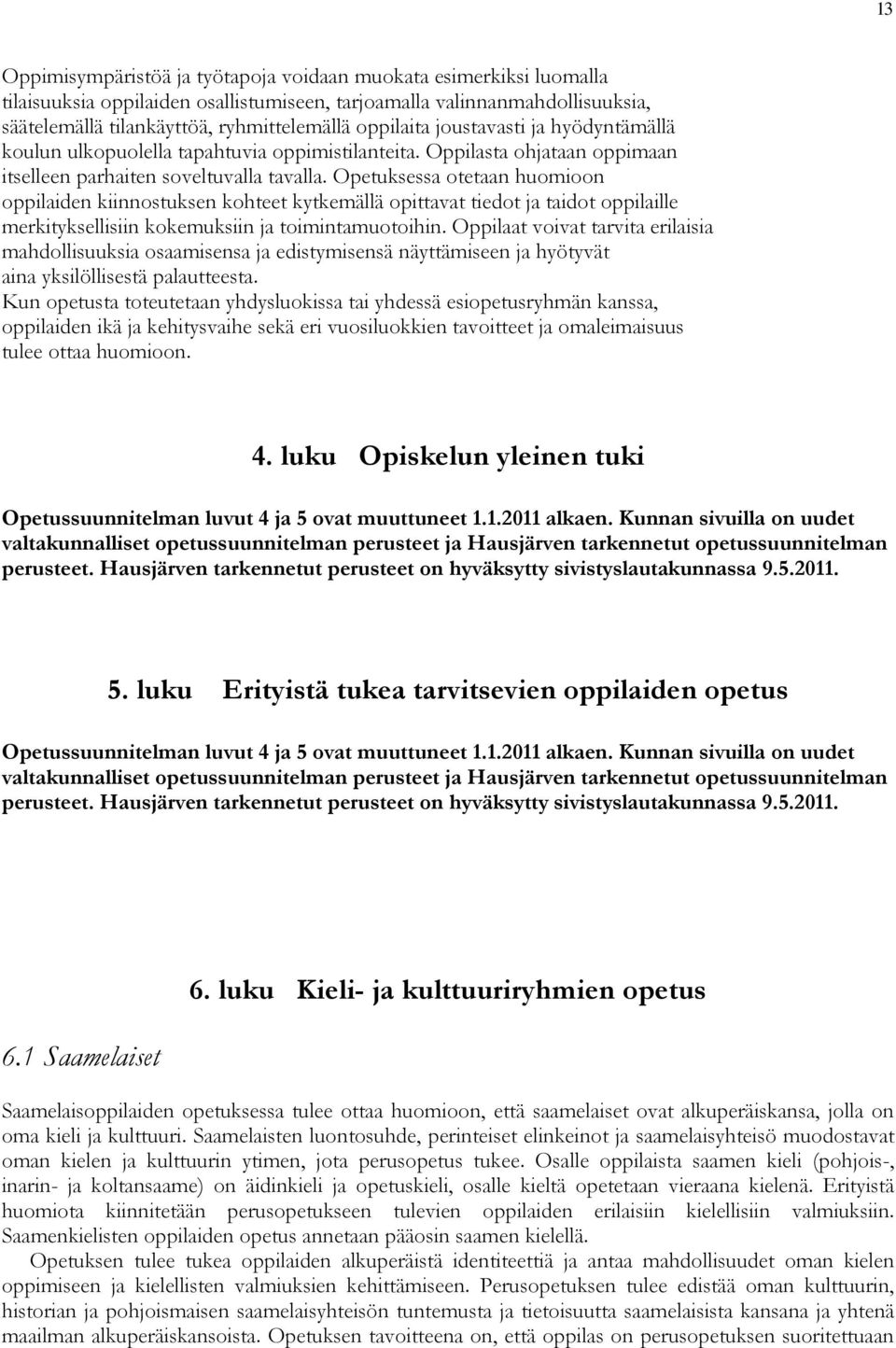 13

Oppimisympäristöä ja työtapoja voidaan muokata esimerkiksi luomalla tilaisuuksia oppilaiden osallistumiseen, tarjoamalla valinnanmahdollisuuksia, säätelemällä tilankäyttöä, ryhmittelemällä oppilaita joustavasti ja hyödyntämällä koulun ulkopuolella tapahtuvia oppimistilanteita. Oppilasta ohjataan oppimaan itselleen parhaiten soveltuvalla tavalla. Opetuksessa otetaan huomioon oppilaiden kiinnostuksen kohteet kytkemällä opittavat tiedot ja taidot oppilaille merkityksellisiin kokemuksiin ja toimintamuotoihin. Oppilaat voivat tarvita erilaisia mahdollisuuksia osaamisensa ja edistymisensä näyttämiseen ja hyötyvät aina yksilöllisestä palautteesta.
Kun opetusta toteutetaan yhdysluokissa tai yhdessä esiopetusryhmän kanssa, oppilaiden ikä ja kehitysvaihe sekä eri vuosiluokkien tavoitteet ja omaleimaisuus tulee ottaa huomioon.

4. luku Opiskelun yleinen tuki

Opetussuunnitelman luvut 4 ja 5 ovat muuttuneet 1.1.2011 alkaen. Kunnan sivuilla on uudet valtakunnalliset opetussuunnitelman perusteet ja Hausjärven tarkennetut opetussuunnitelman perusteet. Hausjärven tarkennetut perusteet on hyväksytty sivistyslautakunnassa 9.5.2011.

5. luku Erityistä tukea tarvitsevien oppilaiden opetus

Opetussuunnitelman luvut 4 ja 5 ovat muuttuneet 1.1.2011 alkaen. Kunnan sivuilla on uudet valtakunnalliset opetussuunnitelman perusteet ja Hausjärven tarkennetut opetussuunnitelman perusteet. Hausjärven tarkennetut perusteet on hyväksytty sivistyslautakunnassa 9.5.2011.

6. luku Kieli- ja kulttuuriryhmien opetus

6.1 Saamelaiset

Saamelaisoppilaiden opetuksessa tulee ottaa huomioon, että saamelaiset ovat alkuperäiskansa, jolla on oma kieli ja kulttuuri. Saamelaisten luontosuhde, perinteiset elinkeinot ja saamelaisyhteisö muodostavat oman kielen ja kulttuurin ytimen, jota perusopetus tukee. Osalle oppilaista saamen kieli (pohjois-, inarin- ja koltansaame) on äidinkieli ja opetuskieli, osalle kieltä opetetaan vieraana kielenä. Erityistä huomiota kiinnitetään perusopetukseen tulevien oppilaiden erilaisiin kielellisiin valmiuksiin. Saamenkielisten oppilaiden opetus annetaan pääosin saamen kielellä.
Opetuksen tulee tukea oppilaiden alkuperäistä identiteettiä ja antaa mahdollisuudet oman kielen oppimiseen ja kielellisten valmiuksien kehittämiseen. Perusopetuksen tulee edistää oman kulttuurin, historian ja pohjoismaisen saamelaisyhteisön tuntemusta ja tietoisuutta saamelaisista kansana ja yhtenä maailman alkuperäiskansoista. Opetuksen tavoitteena on, että oppilas on perusopetuksen suoritettuaan